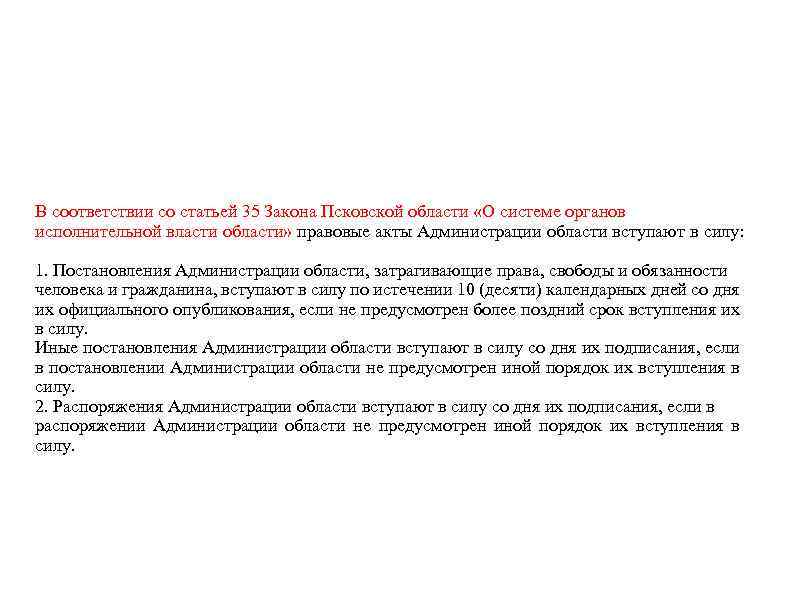 В соответствии со статьей 35 Закона Псковской области «О системе органов исполнительной власти области» правовые акты Администрации области вступают в силу:

1. Постановления Администрации области, затрагивающие права, свободы и обязанности человека и гражданина, вступают в силу по истечении 10 (десяти) календарных дней со дня их официального опубликования, если не предусмотрен более поздний срок вступления их в силу.
Иные постановления Администрации области вступают в силу со дня их подписания, если в постановлении Администрации области не предусмотрен иной порядок их вступления в силу.
2. Распоряжения Администрации области вступают в силу со дня их подписания, если в распоряжении Администрации области не предусмотрен иной порядок их вступления в силу.